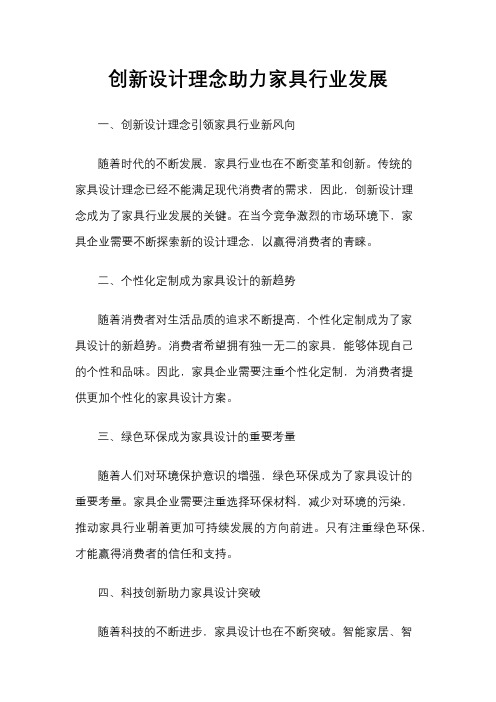 创新设计理念助力家具行业发展

一、创新设计理念引领家具行业新风向

随着时代的不断发展，家具行业也在不断变革和创新。传统的家具设计理念已经不能满足现代消费者的需求，因此，创新设计理念成为了家具行业发展的关键。在当今竞争激烈的市场环境下，家具企业需要不断探索新的设计理念，以赢得消费者的青睐。

二、个性化定制成为家具设计的新趋势

随着消费者对生活品质的追求不断提高，个性化定制成为了家具设计的新趋势。消费者希望拥有独一无二的家具，能够体现自己的个性和品味。因此，家具企业需要注重个性化定制，为消费者提供更加个性化的家具设计方案。

三、绿色环保成为家具设计的重要考量

随着人们对环境保护意识的增强，绿色环保成为了家具设计的重要考量。家具企业需要注重选择环保材料，减少对环境的污染，推动家具行业朝着更加可持续发展的方向前进。只有注重绿色环保，才能赢得消费者的信任和支持。

四、科技创新助力家具设计突破

随着科技的不断进步，家具设计也在不断突破。智能家居、智